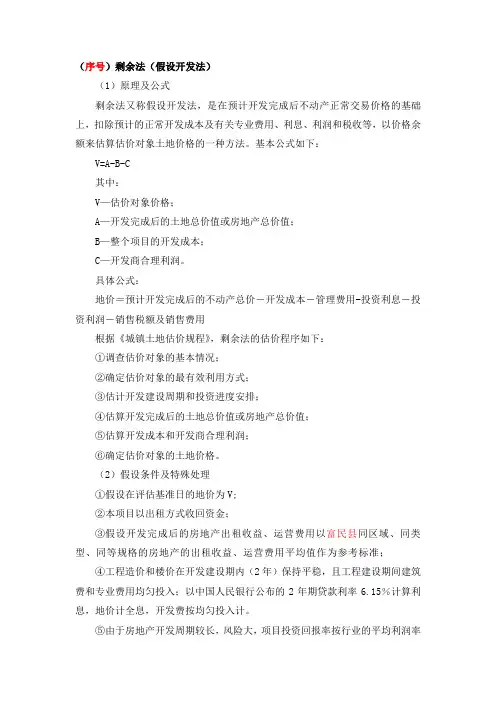 （序号）剩余法（假设开发法）

（1）原理及公式

剩余法又称假设开发法，是在预计开发完成后不动产正常交易价格的基础上，扣除预计的正常开发成本及有关专业费用、利息、利润和税收等，以价格余额来估算估价对象土地价格的一种方法。基本公式如下：

V=A-B-C

其中：

V—估价对象价格；

A—开发完成后的土地总价值或房地产总价值；

B—整个项目的开发成本；

C—开发商合理利润。

具体公式：

地价＝预计开发完成后的不动产总价－开发成本－管理费用-投资利息－投资利润－销售税额及销售费用

根据《城镇土地估价规程》，剩余法的估价程序如下：

①调查估价对象的基本情况；

②确定估价对象的最有效利用方式；

③估计开发建设周期和投资进度安排；

④估算开发完成后的土地总价值或房地产总价值；

⑤估算开发成本和开发商合理利润；

⑥确定估价对象的土地价格。

（2）假设条件及特殊处理

①假设在评估基准日的地价为V；

②本项目以出租方式收回资金；

③假设开发完成后的房地产出租收益、运营费用以富民县同区域、同类型、同等规格的房地产的出租收益、运营费用平均值作为参考标准；

④工程造价和楼价在开发建设期内（2年）保持平稳，且工程建设期间建筑费和专业费用均匀投入；以中国人民银行公布的 2 年期贷款利率 6.15%计算利息，地价计全息，开发费按均匀投入计。

⑤由于房地产开发周期较长，风险大，项目投资回报率按行业的平均利润率